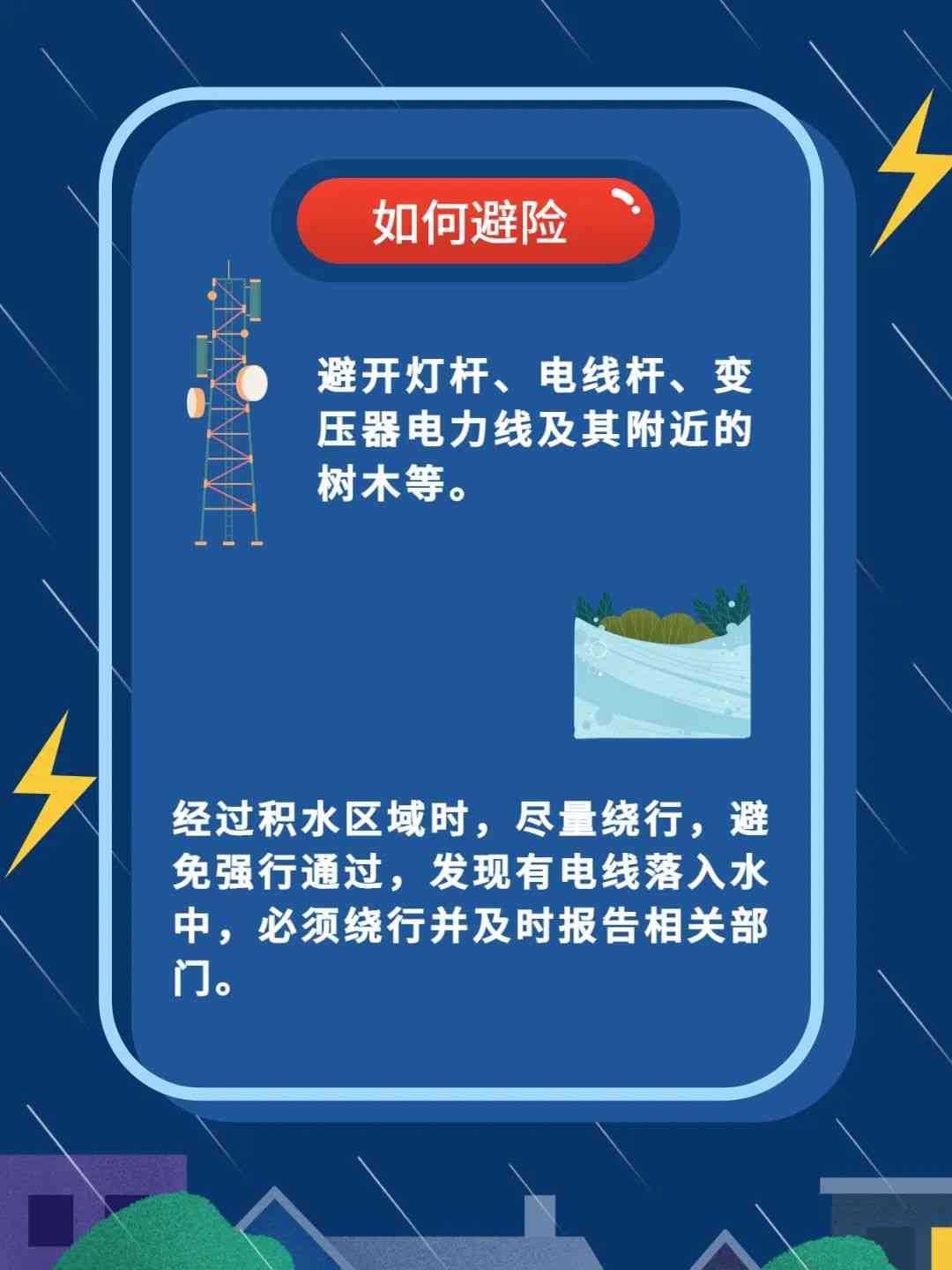 如何避险

避开灯杆、电线杆、变压器电力线及其附近的树木等。

经过积水区域时，尽量绕行，避免强行通过，发现有电线落入水中，必须绕行并及时报告相关部门。